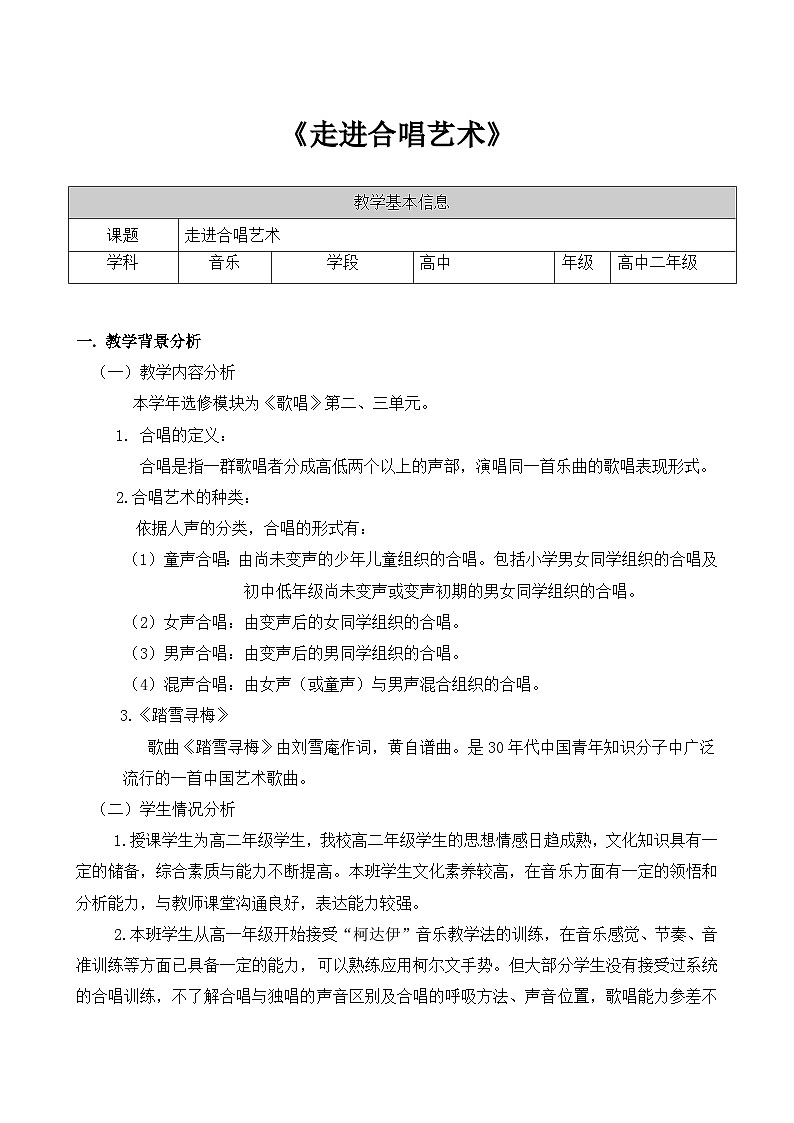 《走进合唱艺术》

| 教学基本信息 | | | | | |
|---|---|---|---|---|---|
| 课题 | 走进合唱艺术 | | | | |
| 学科 | 音乐 | 学段 | 高中 | 年级 | 高中二年级 |

一. 教学背景分析

（一）教学内容分析

本学年选修模块为《歌唱》第二、三单元。

1. 合唱的定义：

合唱是指一群歌唱者分成高低两个以上的声部，演唱同一首乐曲的歌唱表现形式。

2.合唱艺术的种类：

依据人声的分类，合唱的形式有：

（1）童声合唱：由尚未变声的少年儿童组织的合唱。包括小学男女同学组织的合唱及初中低年级尚未变声或变声初期的男女同学组织的合唱。

（2）女声合唱：由变声后的女同学组织的合唱。

（3）男声合唱：由变声后的男同学组织的合唱。

（4）混声合唱：由女声（或童声）与男声混合组织的合唱。

3.《踏雪寻梅》

歌曲《踏雪寻梅》由刘雪庵作词，黄自谱曲。是30年代中国青年知识分子中广泛流行的一首中国艺术歌曲。

（二）学生情况分析

1.授课学生为高二年级学生，我校高二年级学生的思想情感日趋成熟，文化知识具有一定的储备，综合素质与能力不断提高。本班学生文化素养较高，在音乐方面有一定的领悟和分析能力，与教师课堂沟通良好，表达能力较强。

2.本班学生从高一年级开始接受“柯达伊”音乐教学法的训练，在音乐感觉、节奏、音准训练等方面已具备一定的能力，可以熟练应用柯尔文手势。但大部分学生没有接受过系统的合唱训练，不了解合唱与独唱的声音区别及合唱的呼吸方法、声音位置，歌唱能力参差不